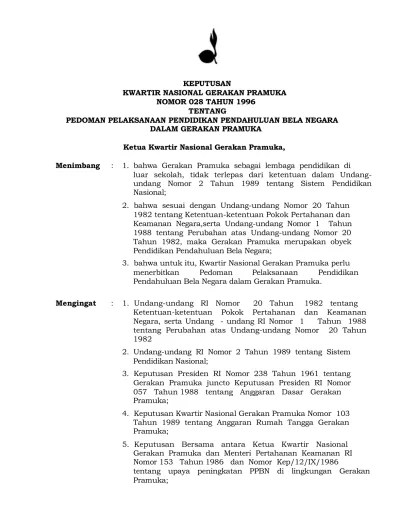 KEPUTUSAN
KWARTIR NASIONAL GERAKAN PRAMUKA
NOMOR 028 TAHUN 1996
TENTANG
PEDOMAN PELAKSANAAN PENDIDIKAN PENDAHULUAN BELA NEGARA
DALAM GERAKAN PRAMUKA

Ketua Kwartir Nasional Gerakan Pramuka,

Menimbang : 1. bahwa Gerakan Pramuka sebagai lembaga pendidikan di luar sekolah, tidak terlepas dari ketentuan dalam Undang-undang Nomor 2 Tahun 1989 tentang Sistem Pendidikan Nasional;

2. bahwa sesuai dengan Undang-undang Nomor 20 Tahun 1982 tentang Ketentuan-ketentuan Pokok Pertahanan dan Keamanan Negara,serta Undang-undang Nomor 1 Tahun 1988 tentang Perubahan atas Undang-undang Nomor 20 Tahun 1982, maka Gerakan Pramuka merupakan obyek Pendidikan Pendahuluan Bela Negara;

3. bahwa untuk itu, Kwartir Nasional Gerakan Pramuka perlu menerbitkan Pedoman Pelaksanaan Pendidikan Pendahuluan Bela Negara dalam Gerakan Pramuka.

Mengingat : 1. Undang-undang RI Nomor 20 Tahun 1982 tentang Ketentuan-ketentuan Pokok Pertahanan dan Keamanan Negara, serta Undang - undang RI Nomor 1 Tahun 1988 tentang Perubahan atas Undang-undang Nomor 20 Tahun 1982

2. Undang-undang RI Nomor 2 Tahun 1989 tentang Sistem Pendidikan Nasional;

3. Keputusan Presiden RI Nomor 238 Tahun 1961 tentang Gerakan Pramuka juncto Keputusan Presiden RI Nomor 057 Tahun 1988 tentang Anggaran Dasar Gerakan Pramuka;

4. Keputusan Kwartir Nasional Gerakan Pramuka Nomor 103 Tahun 1989 tentang Anggaran Rumah Tangga Gerakan Pramuka;

5. Keputusan Bersama antara Ketua Kwartir Nasional Gerakan Pramuka dan Menteri Pertahanan Keamanan RI Nomor 153 Tahun 1986 dan Nomor Kep/12/IX/1986 tentang upaya peningkatan PPBN di lingkungan Gerakan Pramuka;